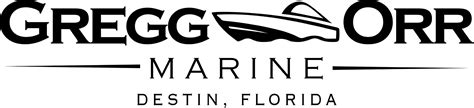 GREGG ORR
MARINE
DESTIN, FLORIDA